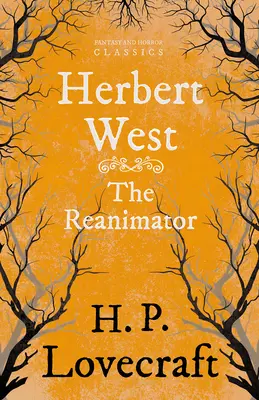 FANTASY AND HORROR
CLASSICS

Herbert West

The Reanimator

H. P. Lovecraft